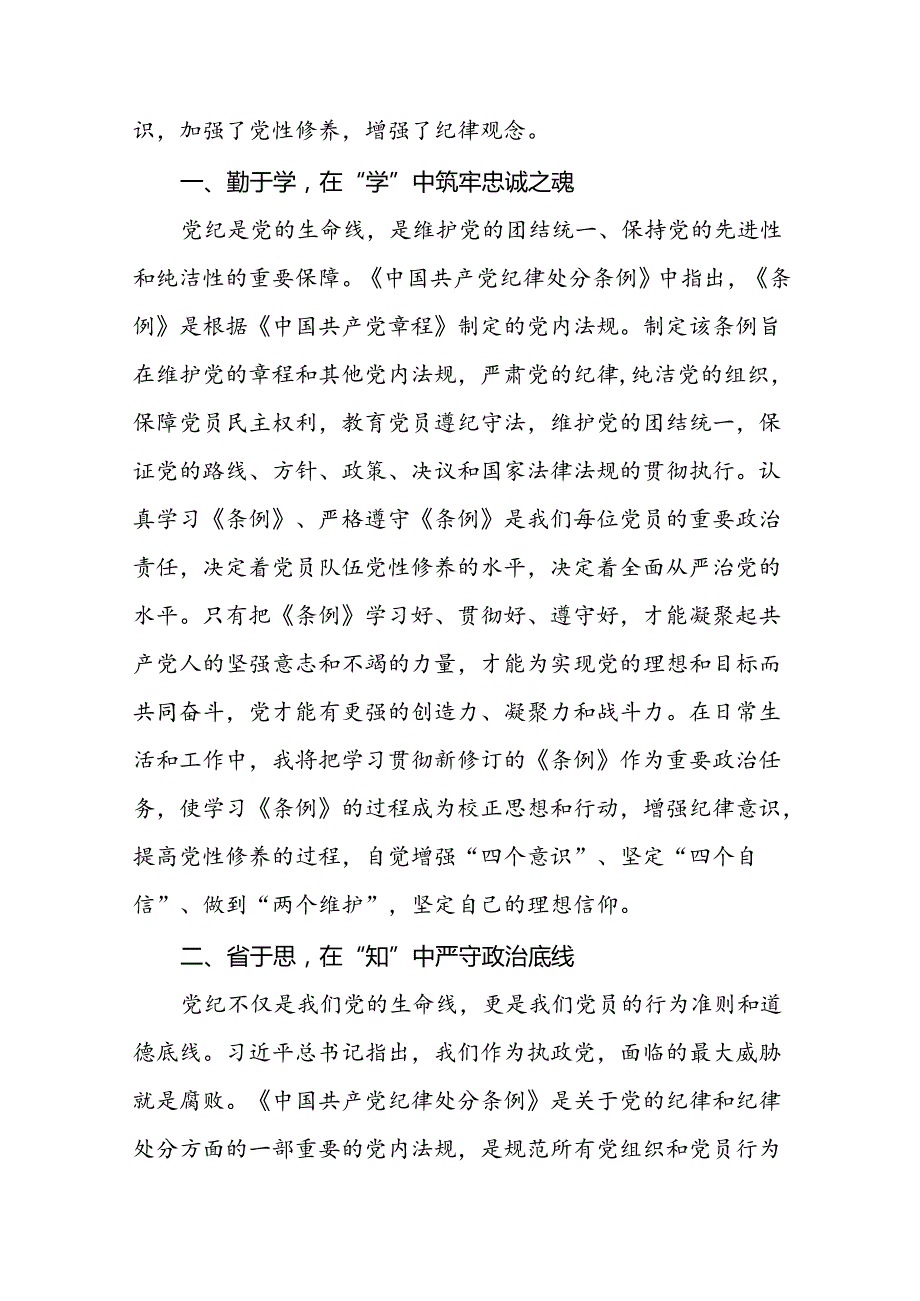 识，加强了党性修养，增强了纪律观念。

一、勤于学，在“学”中筑牢忠诚之魂

党纪是党的生命线，是维护党的团结统一、保持党的先进性和纯洁性的重要保障。《中国共产党纪律处分条例》中指出，《条例》是根据《中国共产党章程》制定的党内法规。制定该条例旨在维护党的章程和其他党内法规，严肃党的纪律，纯洁党的组织，保障党员民主权利，教育党员遵纪守法，维护党的团结统一，保证党的路线、方针、政策、决议和国家法律法规的贯彻执行。认真学习《条例》、严格遵守《条例》是我们每位党员的重要政治责任，决定着党员队伍党性修养的水平，决定着全面从严治党的水平。只有把《条例》学习好、贯彻好、遵守好，才能凝聚起共产党人的坚强意志和不竭的力量，才能为实现党的理想和目标而共同奋斗，党才能有更强的创造力、凝聚力和战斗力。在日常生活和工作中，我将把学习贯彻新修订的《条例》作为重要政治任务，使学习《条例》的过程成为校正思想和行动，增强纪律意识，提高党性修养的过程，自觉增强“四个意识”、坚定“四个自信”、做到“两个维护”，坚定自己的理想信仰。

二、省于思，在“知”中严守政治底线

党纪不仅是我们党的生命线，更是我们党员的行为准则和道德底线。习近平总书记指出，我们作为执政党，面临的最大威胁就是腐败。《中国共产党纪律处分条例》是关于党的纪律和纪律处分方面的一部重要的党内法规，是规范所有党组织和党员行为